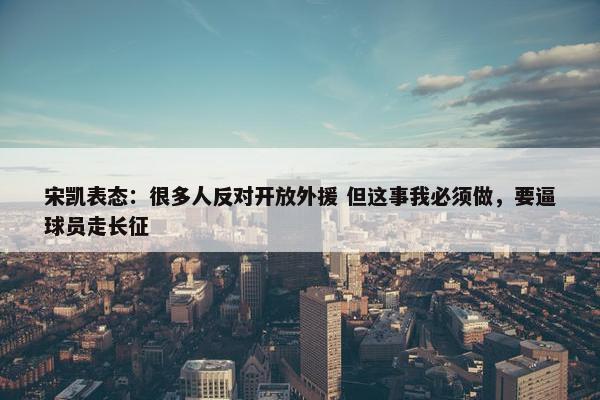 宋凯表态：很多人反对开放外援 但这事我必须做，要逼球员走长征